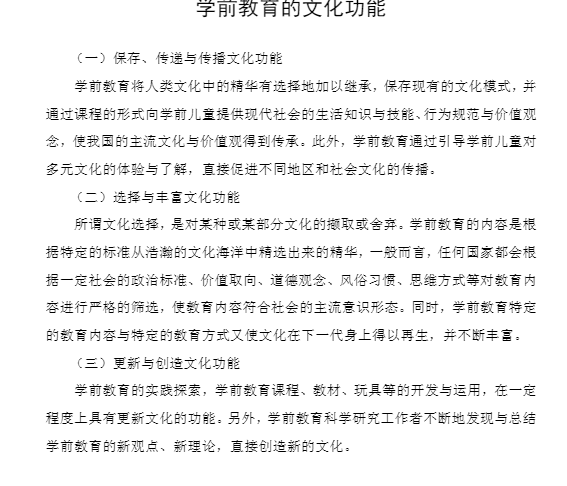 学前教育的文化功能

（一）保存、传递与传播文化功能

学前教育将人类文化中的精华有选择地加以继承，保存现有的文化模式，并通过课程的形式向学前儿童提供现代社会的生活知识与技能、行为规范与价值观念，使我国的主流文化与价值观得到传承。此外，学前教育通过引导学前儿童对多元文化的体验与了解，直接促进不同地区和社会文化的传播。

（二）选择与丰富文化功能

所谓文化选择，是对某种或某部分文化的撷取或舍弃。学前教育的内容是根据特定的标准从浩瀚的文化海洋中精选出来的精华，一般而言，任何国家都会根据一定社会的政治标准、价值取向、道德观念、风俗习惯、思维方式等对教育内容进行严格的筛选，使教育内容符合社会的主流意识形态。同时，学前教育特定的教育内容与特定的教育方式又使文化在下一代身上得以再生，并不断丰富。

（三）更新与创造文化功能

学前教育的实践探索，学前教育课程、教材、玩具等的开发与运用，在一定程度上具有更新文化的功能。另外，学前教育科学研究工作者不断地发现与总结学前教育的新观点、新理论，直接创造新的文化。